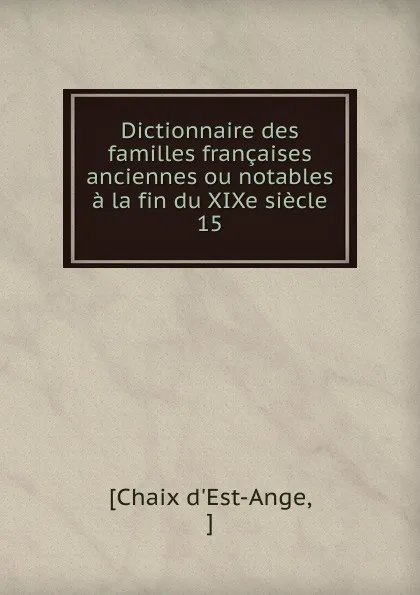 Dictionnaire des familles françaises anciennes ou notables à la fin du XIXe siècle
15

[Chaix d'Est-Ange,
]